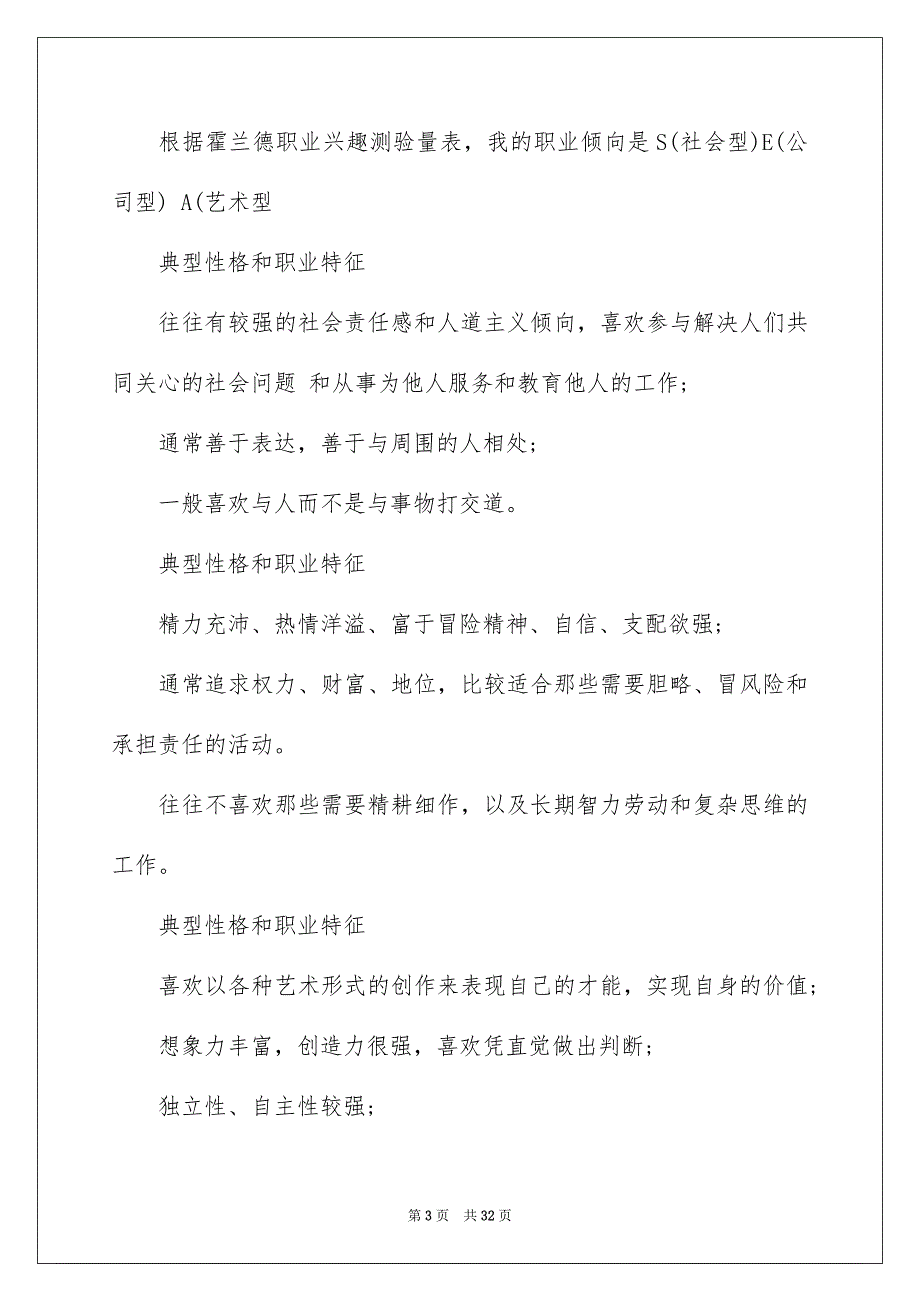 根据霍兰德职业兴趣测验量表，我的职业倾向是 S(社会型)E(公司型) A(艺术型

典型性格和职业特征

往往有较强的社会责任感和人道主义倾向，喜欢参与解决人们共同关心的社会问题 和从事为他人服务和教育他人的工作；

通常善于表达，善于与周围的人相处；

一般喜欢与人而不是与事物打交道。

典型性格和职业特征

精力充沛、热情洋溢、富于冒险精神、自信、支配欲强；

通常追求权力、财富、地位，比较适合那些需要胆略、冒风险和承担责任的活动。

往往不喜欢那些需要精耕细作，以及长期智力劳动和复杂思维的工作。

典型性格和职业特征

喜欢以各种艺术形式的创作来表现自己的才能，实现自身的价值；

想象力丰富，创造力很强，喜欢凭直觉做出判断；

独立性、自主性较强；

第 3 页　共 32 页